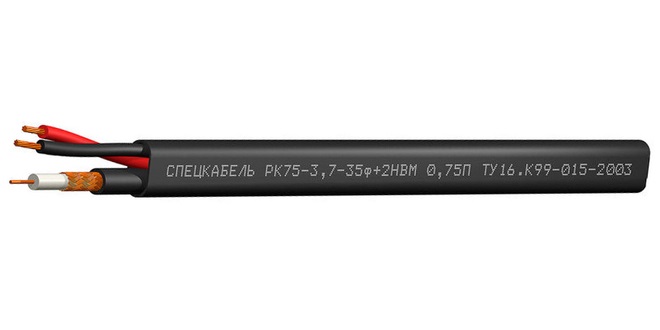 СПЕЦКАБЕЛЬ РК75-3,7-35ф+2НВМ 0,75П ТУ16.К99-015-2003